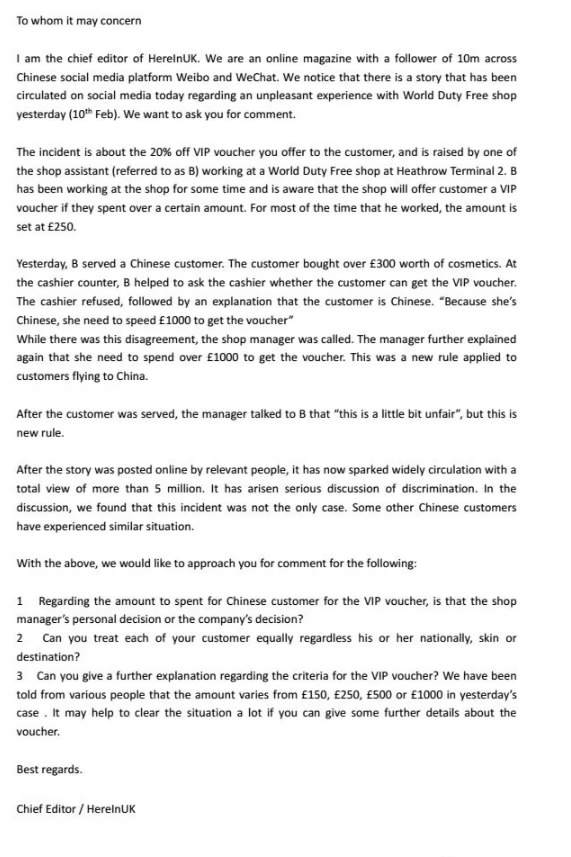 To whom it may concern

I am the chief editor of HereInUK. We are an online magazine with a follower of 10m across Chinese social media platform Weibo and WeChat. We notice that there is a story that has been circulated on social media today regarding an unpleasant experience with World Duty Free shop yesterday ($10^{th}$ Feb). We want to ask you for comment.

The incident is about the 20% off VIP voucher you offer to the customer, and is raised by one of the shop assistant (referred to as B) working at a World Duty Free shop at Heathrow Terminal 2. B has been working at the shop for some time and is aware that the shop will offer customer a VIP voucher if they spent over a certain amount. For most of the time that he worked, the amount is set at £250.

Yesterday, B served a Chinese customer. The customer bought over £300 worth of cosmetics. At the cashier counter, B helped to ask the cashier whether the customer can get the VIP voucher. The cashier refused, followed by an explanation that the customer is Chinese. "Because she's Chinese, she need to speed £1000 to get the voucher"
While there was this disagreement, the shop manager was called. The manager further explained again that she need to spend over £1000 to get the voucher. This was a new rule applied to customers flying to China.

After the customer was served, the manager talked to B that "this is a little bit unfair", but this is new rule.

After the story was posted online by relevant people, it has now sparked widely circulation with a total view of more than 5 million. It has arisen serious discussion of discrimination. In the discussion, we found that this incident was not the only case. Some other Chinese customers have experienced similar situation.

With the above, we would like to approach you for comment for the following:

1 Regarding the amount to spent for Chinese customer for the VIP voucher, is that the shop manager's personal decision or the company's decision?
2 Can you treat each of your customer equally regardless his or her nationally, skin or destination?
3 Can you give a further explanation regarding the criteria for the VIP voucher? We have been told from various people that the amount varies from £150, £250, £500 or £1000 in yesterday's case . It may help to clear the situation a lot if you can give some further details about the voucher.

Best regards.

Chief Editor / HereInUK